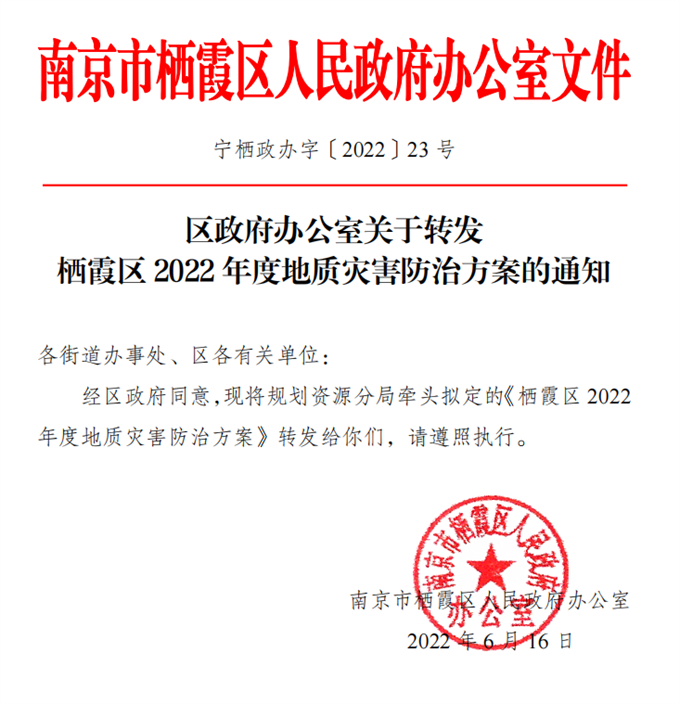 南京市栖霞区人民政府办公室文件

宁栖政办字〔2022〕23号

区政府办公室关于转发
栖霞区2022年度地质灾害防治方案的通知

各街道办事处、区各有关单位：

经区政府同意，现将规划资源分局牵头拟定的《栖霞区2022年度地质灾害防治方案》转发给你们，请遵照执行。

南京市栖霞区人民政府办公室

2022年6月16日

南京市栖霞区人民政府办公室